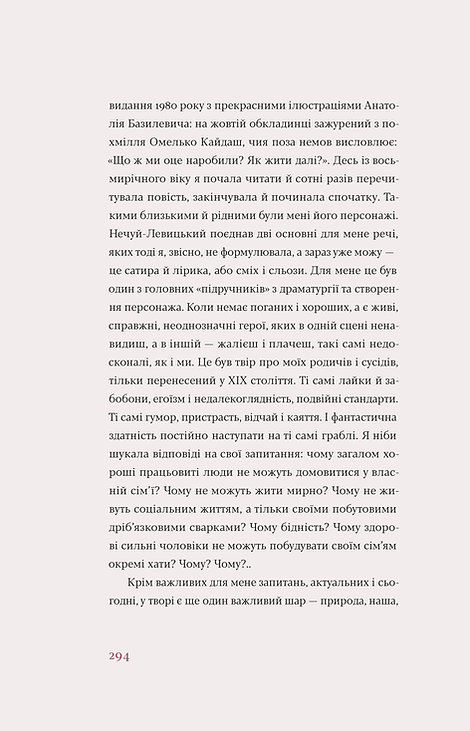 видання 1980 року з прекрасними ілюстраціями Анатолія Базилевича: на жовтій обкладинці зажурений з похмілля Омелько Кайдаш, чия поза немов висловлює: «Що ж ми оце наробили? Як жити далі?». Десь із восьмирічного віку я почала читати й сотні разів перечитувала повість, закінчувала й починала спочатку. Такими близькими й рідними були мені його персонажі. Нечуй-Левицький поєднав дві основні для мене речі, яких тоді я, звісно, не формулювала, а зараз уже можу — це сатира й лірика, або сміх і сльози. Для мене це був один з головних «підручників» з драматургії та створення персонажа. Коли немає поганих і хороших, а є живі, справжні, неоднозначні герої, яких в одній сцені ненавидиш, а в іншій — жалієш і плачеш, такі самі недосконалі, як і ми. Це був твір про моїх родичів і сусідів, тільки перенесений у XIX століття. Ті самі лайки й забобони, егоїзм і недалекоглядність, подвійні стандарти. Ті самі гумор, пристрасть, відчай і каяття. І фантастична здатність постійно наступати на ті самі граблі. Я ніби шукала відповіді на свої запитання: чому загалом хороші працьовиті люди не можуть домовитися у власній сім'ї? Чому не можуть жити мирно? Чому не живуть соціальним життям, а тільки своїми побутовими дріб'язковими сварками? Чому бідність? Чому здорові сильні чоловіки не можуть побудувати своїм сім'ям окремі хати? Чому? Чому?..

Крім важливих для мене запитань, актуальних і сьогодні, у творі є ще один важливий шар — природа, наша,

294